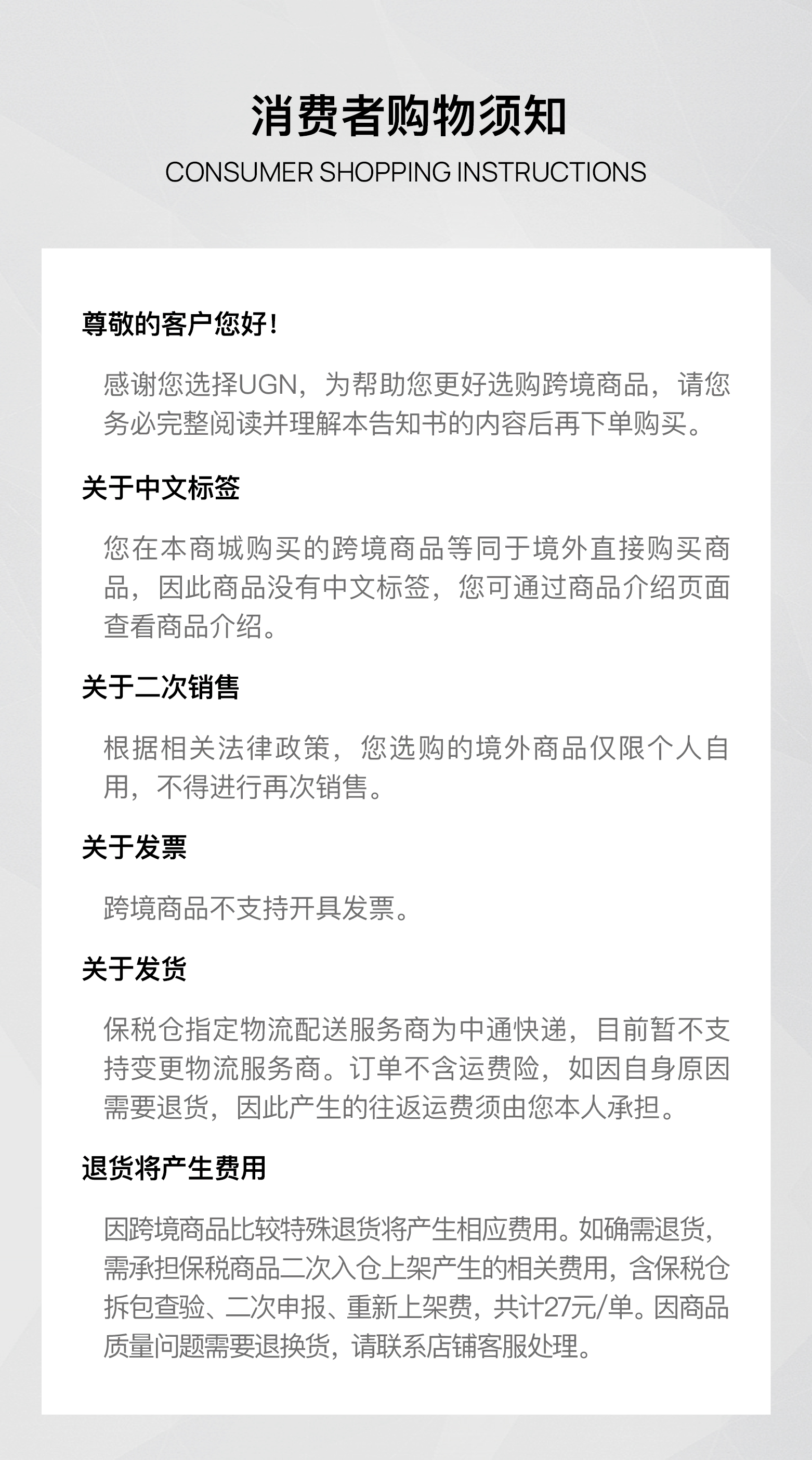 消费者购物须知

CONSUMER SHOPPING INSTRUCTIONS

尊敬的客户您好！

感谢您选择UGN，为帮助您更好选购跨境商品，请您务必完整阅读并理解本告知书的内容后再下单购买。

关于中文标签

您在本商城购买的跨境商品等同于境外直接购买商品，因此商品没有中文标签，您可通过商品介绍页面查看商品介绍。

关于二次销售

根据相关法律政策，您选购的境外商品仅限个人自用，不得进行再次销售。

关于发票

跨境商品不支持开具发票。

关于发货

保税仓指定物流配送服务商为中通快递，目前暂不支持变更物流服务商。订单不含运费险，如因自身原因需要退货，因此产生的往返运费须由您本人承担。

退货将产生费用

因跨境商品比较特殊退货将产生相应费用。如确需退货，需承担保税商品二次入仓上架产生的相关费用，含保税仓拆包查验、二次申报、重新上架费，共计27元/单。因商品质量问题需要退换货，请联系店铺客服处理。